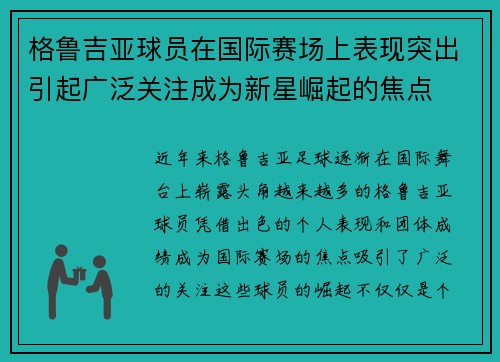 格鲁吉亚球员在国际赛场上表现突出引起广泛关注成为新星崛起的焦点

近年来格鲁吉亚足球逐渐在国际舞台上崭露头角越来越多的格鲁吉亚球员凭借出色的个人表现和团体成绩成为国际赛场的焦点吸引了广泛的关注这些球员的崛起不仅仅是个